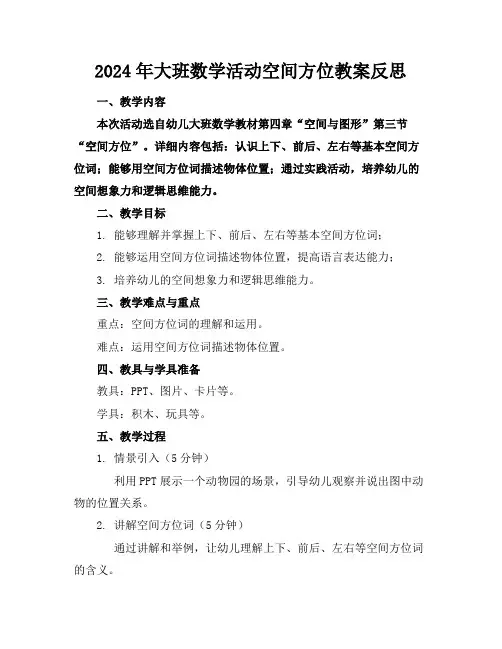 2024年大班数学活动空间方位教案反思

一、教学内容

本次活动选自幼儿大班数学教材第四章“空间与图形”第三节“空间方位”。详细内容包括：认识上下、前后、左右等基本空间方位词；能够用空间方位词描述物体位置；通过实践活动，培养幼儿的空间想象力和逻辑思维能力。

二、教学目标

1. 能够理解并掌握上下、前后、左右等基本空间方位词；

2. 能够运用空间方位词描述物体位置，提高语言表达能力；

3. 培养幼儿的空间想象力和逻辑思维能力。

三、教学难点与重点

重点：空间方位词的理解和运用。

难点：运用空间方位词描述物体位置。

四、教具与学具准备

教具：PPT、图片、卡片等。

学具：积木、玩具等。

五、教学过程

1. 情景引入（5分钟）

利用PPT展示一个动物园的场景，引导幼儿观察并说出图中动物的位置关系。

2. 讲解空间方位词（5分钟）

通过讲解和举例，让幼儿理解上下、前后、左右等空间方位词的含义。